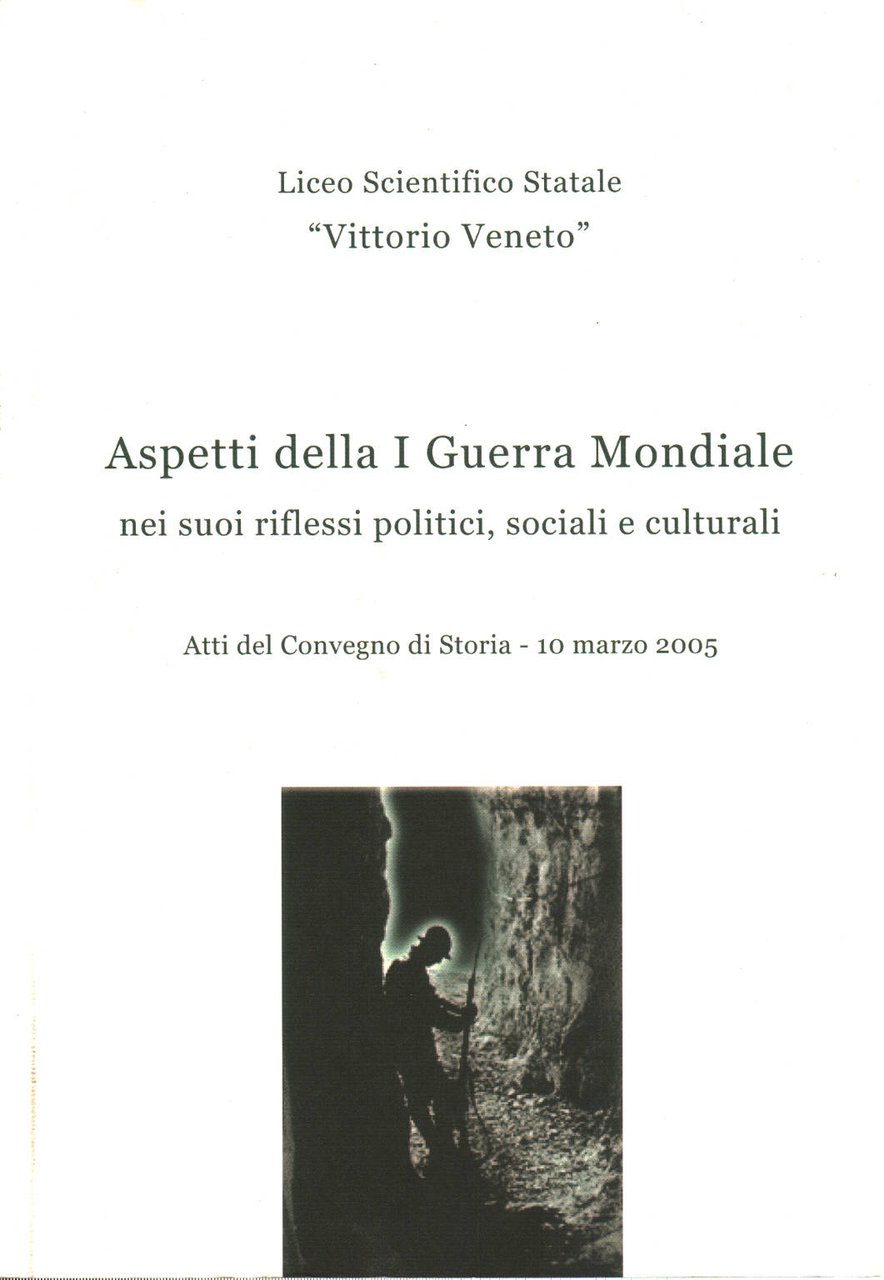 Liceo Scientifico Statale
"Vittorio Veneto"

Aspetti della I Guerra Mondiale
nei suoi riflessi politici, sociali e culturali

Atti del Convegno di Storia - 10 marzo 2005